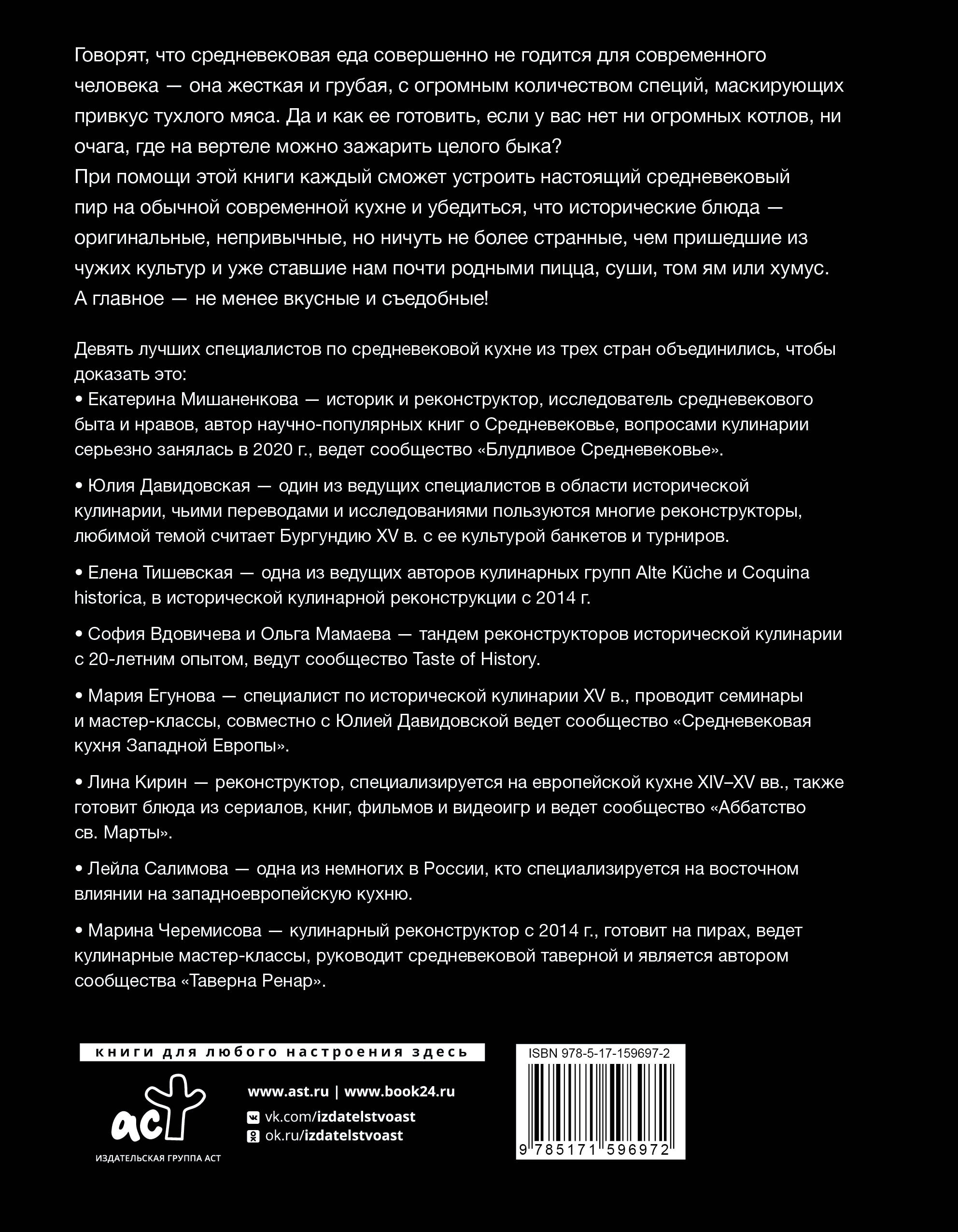 Говорят, что средневековая еда совершенно не годится для современного человека — она жесткая и грубая, с огромным количеством специй, маскирующих привкус тухлого мяса. Да и как ее готовить, если у вас нет ни огромных котлов, ни очага, где на вертеле можно зажарить целого быка?
При помощи этой книги каждый сможет устроить настоящий средневековый пир на обычной современной кухне и убедиться, что исторические блюда — оригинальные, непривычные, но ничуть не более странные, чем пришедшие из чужих культур и уже ставшие нам почти родными пицца, суши, том ям или хумус. А главное — не менее вкусные и съедобные!

Девять лучших специалистов по средневековой кухне из трех стран объединились, чтобы доказать это:
• Екатерина Мишаненкова — историк и реконструктор, исследователь средневекового быта и нравов, автор научно-популярных книг о Средневековье, вопросами кулинарии серьезно занялась в 2020 г., ведет сообщество «Блудливое Средневековье».

• Юлия Давидовская — один из ведущих специалистов в области исторической кулинарии, чьими переводами и исследованиями пользуются многие реконструкторы, любимой темой считает Бургундию XV в. с ее культурой банкетов и турниров.

• Елена Тишевская — одна из ведущих авторов кулинарных групп Alte Küche и Coquina historica, в исторической кулинарной реконструкции с 2014 г.

• София Вдовичева и Ольга Мамаева — тандем реконструкторов исторической кулинарии с 20-летним опытом, ведут сообщество Taste of History.

• Мария Егунова — специалист по исторической кулинарии XV в., проводит семинары и мастер-классы, совместно с Юлией Давидовской ведет сообщество «Средневековая кухня Западной Европы».

• Лина Кирин — реконструктор, специализируется на европейской кухне XIV–XV вв., также готовит блюда из сериалов, книг, фильмов и видеоигр и ведет сообщество «Аббатство св. Марты».

• Лейла Салимова — одна из немногих в России, кто специализируется на восточном влиянии на западноевропейскую кухню.

• Марина Черемисова — кулинарный реконструктор с 2014 г., готовит на пирах, ведет кулинарные мастер-классы, руководит средневековой таверной и является автором сообщества «Таверна Ренар».

книги для любого настроения здесь

аст
ИЗДАТЕЛЬСКАЯ ГРУППА АСТ

www.ast.ru | www.book24.ru
vk.com/izdatelstvoast
ok.ru/izdatelstvoast

ISBN 978-5-17-159697-2
9 785171 596972